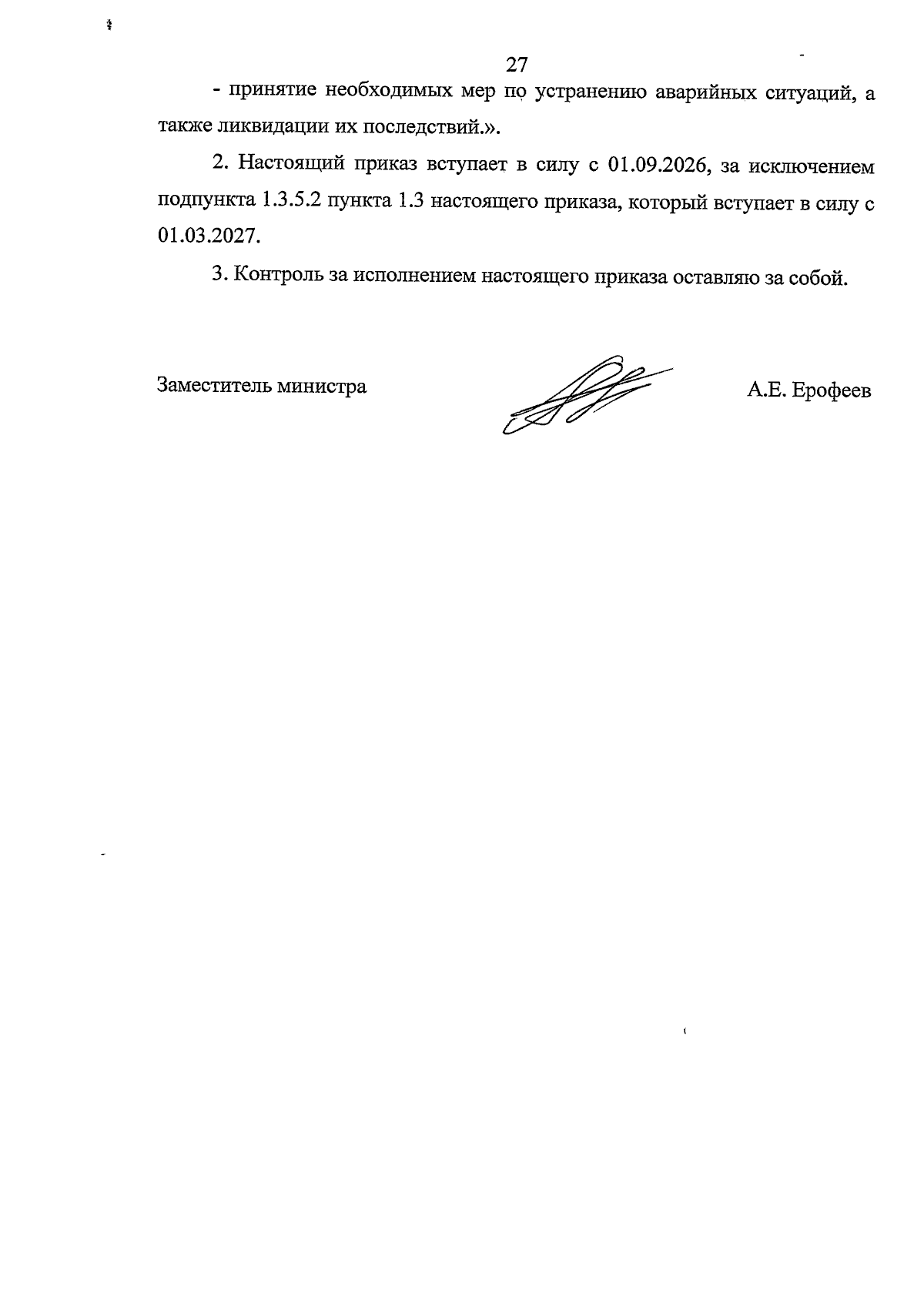 27

- принятие необходимых мер по устранению аварийных ситуаций, а также ликвидации их последствий.».

2. Настоящий приказ вступает в силу с 01.09.2026, за исключением подпункта 1.3.5.2 пункта 1.3 настоящего приказа, который вступает в силу с 01.03.2027.

3. Контроль за исполнением настоящего приказа оставляю за собой.

Заместитель министра

А.Е. Ерофеев